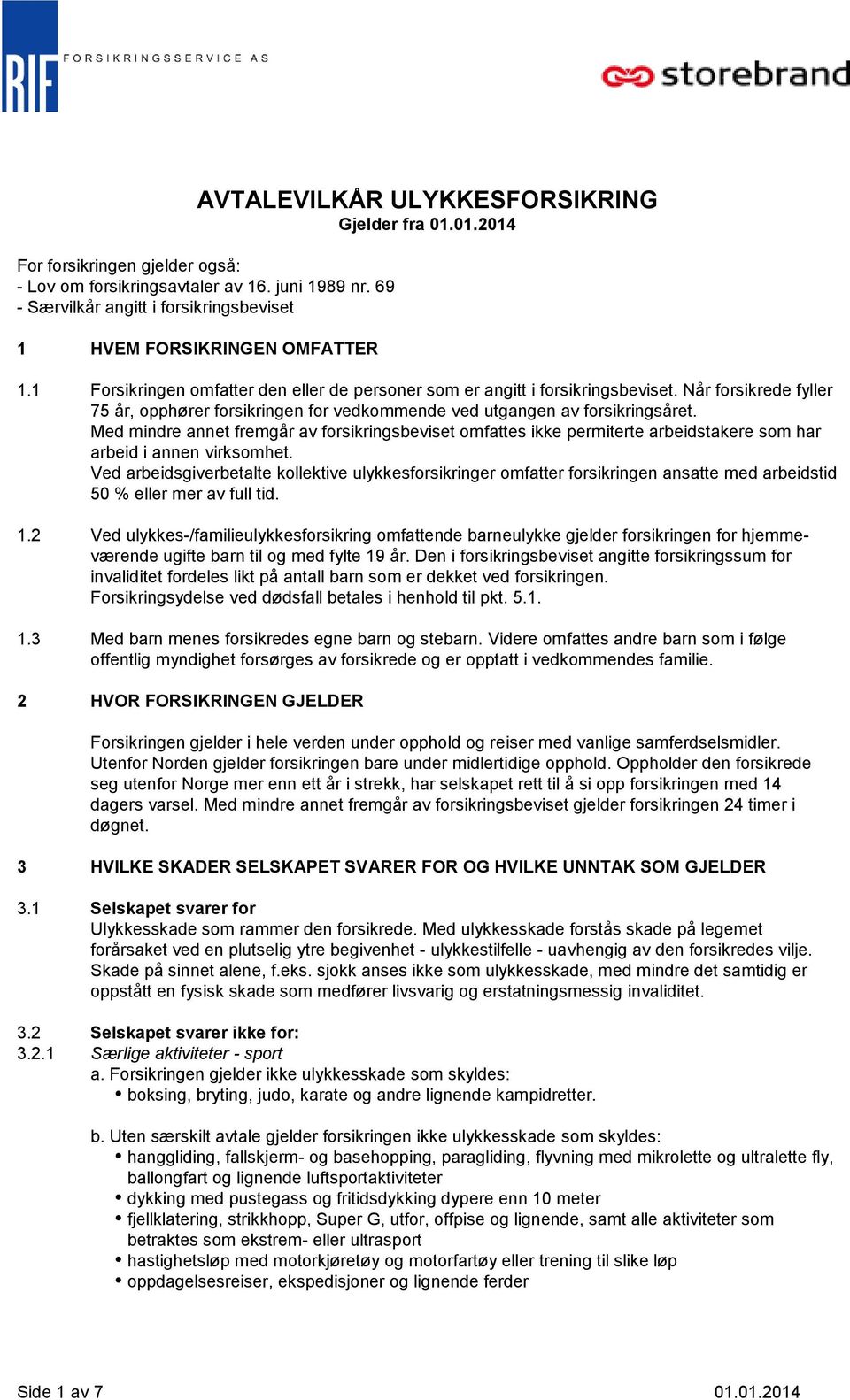 RIF FORSIKRINGSSERVICE AS

storebrand

AVTALEVILKÅR ULYKKESFORSIKRING
Gjelder fra 01.01.2014

For forsikringen gjelder også:
- Lov om forsikringsavtaler av 16. juni 1989 nr. 69
- Særvilkår angitt i forsikringsbeviset

1 HVEM FORSIKRINGEN OMFATTER

1.1 Forsikringen omfatter den eller de personer som er angitt i forsikringsbeviset. Når forsikrede fyller 75 år, opphører forsikringen for vedkommende ved utgangen av forsikringsåret.
Med mindre annet fremgår av forsikringsbeviset omfattes ikke permiterte arbeidstakere som har arbeid i annen virksomhet.
Ved arbeidsgiverbetalte kollektive ulykkesforsikringer omfatter forsikringen ansatte med arbeidstid 50 % eller mer av full tid.

1.2 Ved ulykkes-/familieulykkesforsikring omfattende barneulykke gjelder forsikringen for hjemmeværende ugifte barn til og med fylte 19 år. Den i forsikringsbeviset angitte forsikringssum for invaliditet fordeles likt på antall barn som er dekket ved forsikringen.
Forsikringsydelse ved dødsfall betales i henhold til pkt. 5.1.

1.3 Med barn menes forsikredes egne barn og stebarn. Videre omfattes andre barn som i følge offentlig myndighet forsørges av forsikrede og er opptatt i vedkommendes familie.

2 HVOR FORSIKRINGEN GJELDER

Forsikringen gjelder i hele verden under opphold og reiser med vanlige samferdselsmidler. Utenfor Norden gjelder forsikringen bare under midlertidige opphold. Oppholder den forsikrede seg utenfor Norge mer enn ett år i strekk, har selskapet rett til å si opp forsikringen med 14 dagers varsel. Med mindre annet fremgår av forsikringsbeviset gjelder forsikringen 24 timer i døgnet.

3 HVILKE SKADER SELSKAPET SVARER FOR OG HVILKE UNNTAK SOM GJELDER

3.1 Selskapet svarer for
Ulykkesskade som rammer den forsikrede. Med ulykkesskade forstås skade på legemet forårsaket ved en plutselig ytre begivenhet - ulykkestilfelle - uavhengig av den forsikredes vilje. Skade på sinnet alene, f.eks. sjokk anses ikke som ulykkesskade, med mindre det samtidig er oppstått en fysisk skade som medfører livsvarig og erstatningsmessig invaliditet.

3.2 Selskapet svarer ikke for:
3.2.1 Særlige aktiviteter - sport
a. Forsikringen gjelder ikke ulykkesskade som skyldes:
• boksing, bryting, judo, karate og andre lignende kampidretter.

b. Uten særskilt avtale gjelder forsikringen ikke ulykkesskade som skyldes:
• hanggliding, fallskjerm- og basehopping, paragliding, flyvning med mikrolette og ultralette fly, ballongfart og lignende luftsportaktiviteter
• dykking med pustegass og fritidsdykking dypere enn 10 meter
• fjellklatering, strikkhopp, Super G, utfor, offpise og lignende, samt alle aktiviteter som betraktes som ekstrem- eller ultrasport
• hastighetsløp med motorkjøretøy og motorfartøy eller trening til slike løp
• oppdagelsesreiser, ekspedisjoner og lignende ferder

Side 1 av 7 01.01.2014